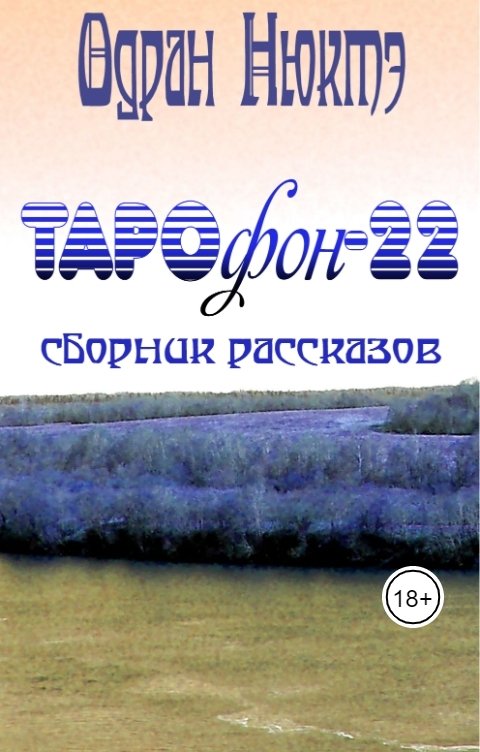 Одран Нюктэ

ТАРОфон-22

сборник рассказов

18+